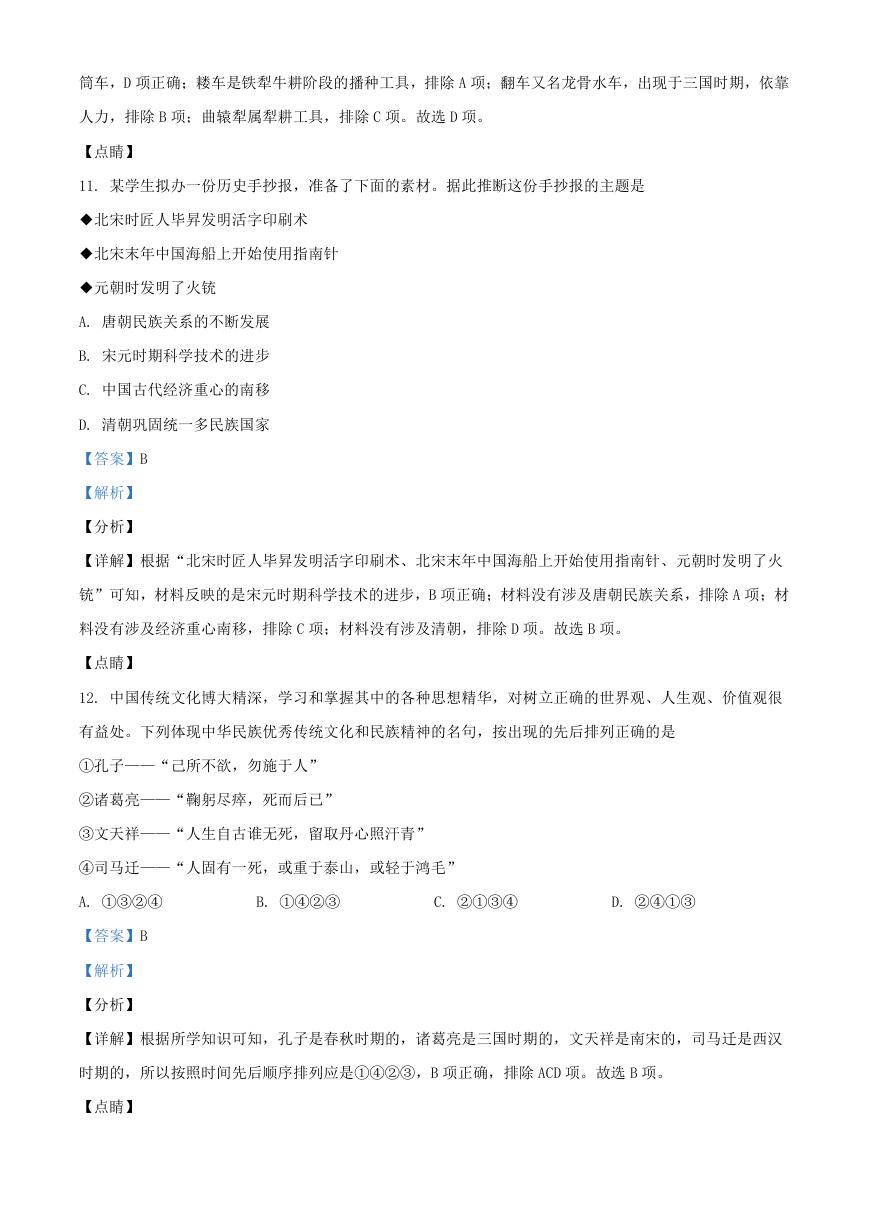 筒车，D 项正确；耧车是铁犁牛耕阶段的播种工具，排除 A 项；翻车又名龙骨水车，出现于三国时期，依靠人力，排除 B 项；曲辕犁属犁耕工具，排除 C 项。故选 D 项。

【点睛】

11. 某学生拟办一份历史手抄报，准备了下面的素材。据此推断这份手抄报的主题是

◆北宋时匠人毕昇发明活字印刷术

◆北宋末年中国海船上开始使用指南针

◆元朝时发明了火铳

A. 唐朝民族关系的不断发展

B. 宋元时期科学技术的进步

C. 中国古代经济重心的南移

D. 清朝巩固统一多民族国家

【答案】B

【解析】

【分析】

【详解】根据“北宋时匠人毕昇发明活字印刷术、北宋末年中国海船上开始使用指南针、元朝时发明了火铳”可知，材料反映的是宋元时期科学技术的进步，B 项正确；材料没有涉及唐朝民族关系，排除 A 项；材料没有涉及经济重心南移，排除 C 项；材料没有涉及清朝，排除 D 项。故选 B 项。

【点睛】

12. 中国传统文化博大精深，学习和掌握其中的各种思想精华，对树立正确的世界观、人生观、价值观很有益处。下列体现中华民族优秀传统文化和民族精神的名句，按出现的先后排列正确的是

①孔子——“己所不欲，勿施于人”

②诸葛亮——“鞠躬尽瘁，死而后已”

③文天祥——“人生自古谁无死，留取丹心照汗青”

④司马迁——“人固有一死，或重于泰山，或轻于鸿毛”

A. ①③②④　　B. ①④②③　　C. ②①③④　　D. ②④①③

【答案】B

【解析】

【分析】

【详解】根据所学知识可知，孔子是春秋时期的，诸葛亮是三国时期的，文天祥是南宋的，司马迁是西汉时期的，所以按照时间先后顺序排列应是①④②③，B 项正确，排除 ACD 项。故选 B 项。

【点睛】